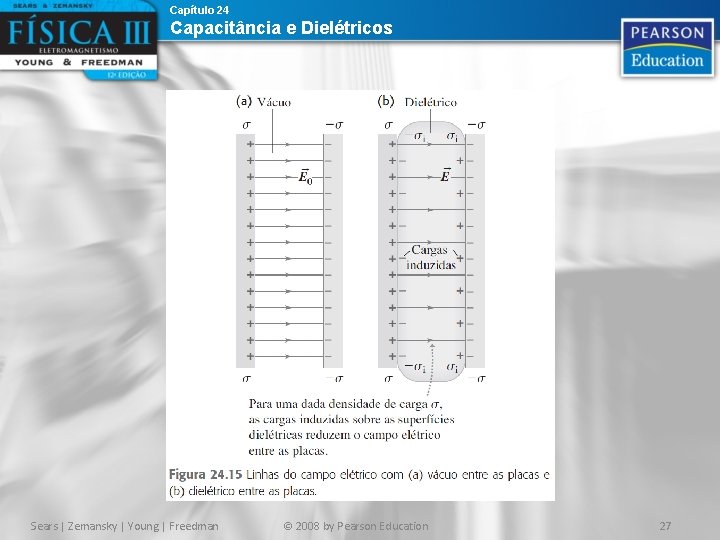 SEARS • ZEMANSKY
FÍSICA III
ELETROMAGNETISMO
YOUNG & FREEDMAN
12ª EDIÇÃO

Capítulo 24
Capacitância e Dielétricos

PEARSON
Education

(a) Vácuo

$\sigma$ $-\sigma$

$\vec{E}_0$

$\sigma$ $-\sigma$

(b) Dielétrico

$\sigma$ $-\sigma_i$ $\sigma_i$ $-\sigma$

$\vec{E}$

Cargas induzidas

$\sigma$ $-\sigma_i$ $\sigma_i$ $-\sigma$

Para uma dada densidade de carga $\sigma$, as cargas induzidas sobre as superfícies dielétricas reduzem o campo elétrico entre as placas.

Figura 24.15 Linhas do campo elétrico com (a) vácuo entre as placas e (b) dielétrico entre as placas.

Sears | Zemansky | Young | Freedman © 2008 by Pearson Education 27